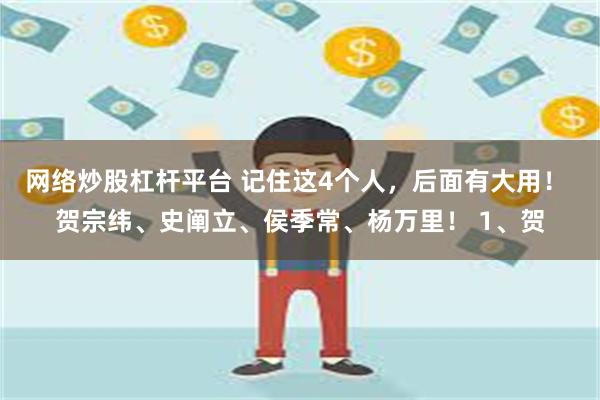 网络炒股杠杆平台 记住这4个人，后面有大用！贺宗纬、史阐立、侯季常、杨万里！ 1、贺